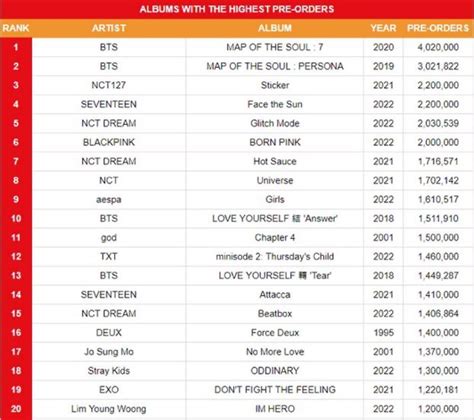 ALBUMS WITH THE HIGHEST PRE-ORDERS

| RANK | ARTIST | ALBUM | YEAR | PRE-ORDERS |
|---|---|---|---|---|
| 1 | BTS | MAP OF THE SOUL : 7 | 2020 | 4,020,000 |
| 2 | BTS | MAP OF THE SOUL : PERSONA | 2019 | 3,021,822 |
| 3 | NCT127 | Sticker | 2021 | 2,200,000 |
| 4 | SEVENTEEN | Face the Sun | 2022 | 2,200,000 |
| 5 | NCT DREAM | Glitch Mode | 2022 | 2,030,539 |
| 6 | BLACKPINK | BORN PINK | 2022 | 2,000,000 |
| 7 | NCT DREAM | Hot Sauce | 2021 | 1,716,571 |
| 8 | NCT | Universe | 2021 | 1,702,142 |
| 9 | aespa | Girls | 2022 | 1,610,517 |
| 10 | BTS | LOVE YOURSELF 結 'Answer' | 2018 | 1,511,910 |
| 11 | god | Chapter 4 | 2001 | 1,500,000 |
| 12 | TXT | minisode 2: Thursday's Child | 2022 | 1,460,000 |
| 13 | BTS | LOVE YOURSELF 轉 'Tear' | 2018 | 1,449,287 |
| 14 | SEVENTEEN | Attacca | 2021 | 1,410,000 |
| 15 | NCT DREAM | Beatbox | 2022 | 1,406,864 |
| 16 | DEUX | Force Deux | 1995 | 1,400,000 |
| 17 | Jo Sung Mo | No More Love | 2001 | 1,370,000 |
| 18 | Stray Kids | ODDINARY | 2022 | 1,300,000 |
| 19 | EXO | DON'T FIGHT THE FEELING | 2021 | 1,220,181 |
| 20 | Lim Young Woong | IM HERO | 2022 | 1,200,000 |